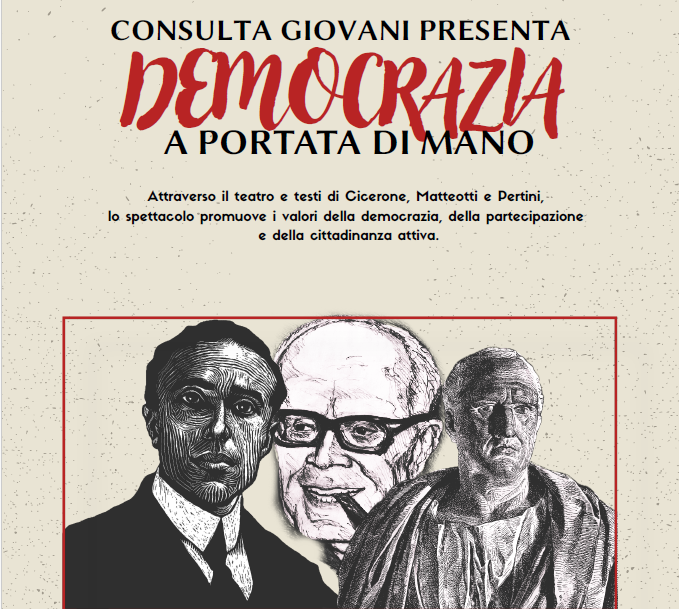 CONSULTA GIOVANI PRESENTA
DEMOCRAZIA
A PORTATA DI MANO

Attraverso il teatro e testi di Cicerone, Matteotti e Pertini, lo spettacolo promuove i valori della democrazia, della partecipazione e della cittadinanza attiva.